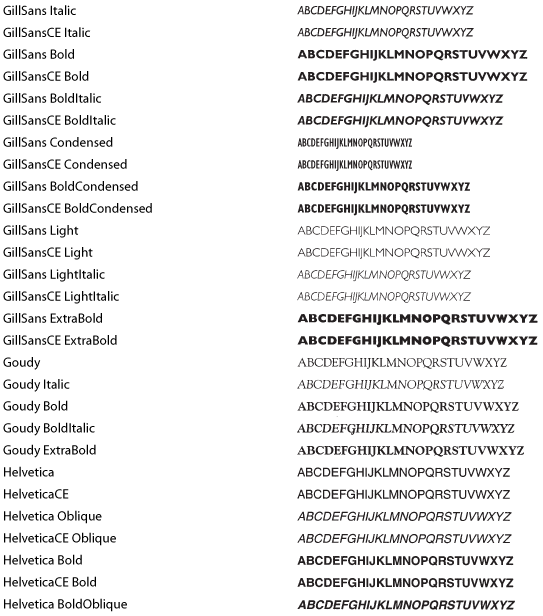 | | |
|---|---|
| GillSans Italic | ABCDEFGHIJKLMNOPQRSTUVWXYZ |
| GillSansCE Italic | ABCDEFGHIJKLMNOPQRSTUVWXYZ |
| GillSans Bold | ABCDEFGHIJKLMNOPQRSTUVWXYZ |
| GillSansCE Bold | ABCDEFGHIJKLMNOPQRSTUVWXYZ |
| GillSans BoldItalic | ABCDEFGHIJKLMNOPQRSTUVWXYZ |
| GillSansCE BoldItalic | ABCDEFGHIJKLMNOPQRSTUVWXYZ |
| GillSans Condensed | ABCDEFGHIJKLMNOPQRSTUVWXYZ |
| GillSansCE Condensed | ABCDEFGHIJKLMNOPQRSTUVWXYZ |
| GillSans BoldCondensed | ABCDEFGHIJKLMNOPQRSTUVWXYZ |
| GillSansCE BoldCondensed | ABCDEFGHIJKLMNOPQRSTUVWXYZ |
| GillSans Light | ABCDEFGHIJKLMNOPQRSTUVWXYZ |
| GillSansCE Light | ABCDEFGHIJKLMNOPQRSTUVWXYZ |
| GillSans LightItalic | ABCDEFGHIJKLMNOPQRSTUVWXYZ |
| GillSansCE LightItalic | ABCDEFGHIJKLMNOPQRSTUVWXYZ |
| GillSans ExtraBold | ABCDEFGHIJKLMNOPQRSTUVWXYZ |
| GillSansCE ExtraBold | ABCDEFGHIJKLMNOPQRSTUVWXYZ |
| Goudy | ABCDEFGHIJKLMNOPQRSTUVWXYZ |
| Goudy Italic | ABCDEFGHIJKLMNOPQRSTUVWXYZ |
| Goudy Bold | ABCDEFGHIJKLMNOPQRSTUVWXYZ |
| Goudy BoldItalic | ABCDEFGHIJKLMNOPQRSTUVWXYZ |
| Goudy ExtraBold | ABCDEFGHIJKLMNOPQRSTUVWXYZ |
| Helvetica | ABCDEFGHIJKLMNOPQRSTUVWXYZ |
| HelveticaCE | ABCDEFGHIJKLMNOPQRSTUVWXYZ |
| Helvetica Oblique | ABCDEFGHIJKLMNOPQRSTUVWXYZ |
| HelveticaCE Oblique | ABCDEFGHIJKLMNOPQRSTUVWXYZ |
| Helvetica Bold | ABCDEFGHIJKLMNOPQRSTUVWXYZ |
| HelveticaCE Bold | ABCDEFGHIJKLMNOPQRSTUVWXYZ |
| Helvetica BoldOblique | ABCDEFGHIJKLMNOPQRSTUVWXYZ |